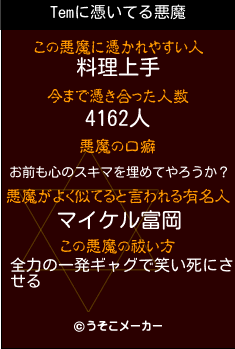 Temに憑いてる悪魔

この悪魔に憑かれやすい人
料理上手

今まで憑き合った人数
4162人

悪魔の口癖
お前も心のスキマを埋めてやろうか？

悪魔がよく似てると言われる有名人
マイケル富岡

この悪魔の祓い方
全力の一発ギャグで笑い死にさせる

©うそこメーカー